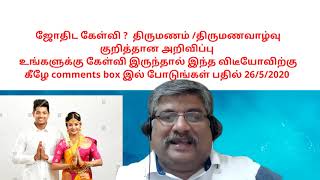 ஜோதிட கேள்வி ? திருமணம் /திருமணவாழ்வு குறித்தான அறிவிப்பு
உங்களுக்கு கேள்வி இருந்தால் இந்த விடீயோவிற்கு கீழே comments box இல் போடுங்கள் பதில் 26/5/2020